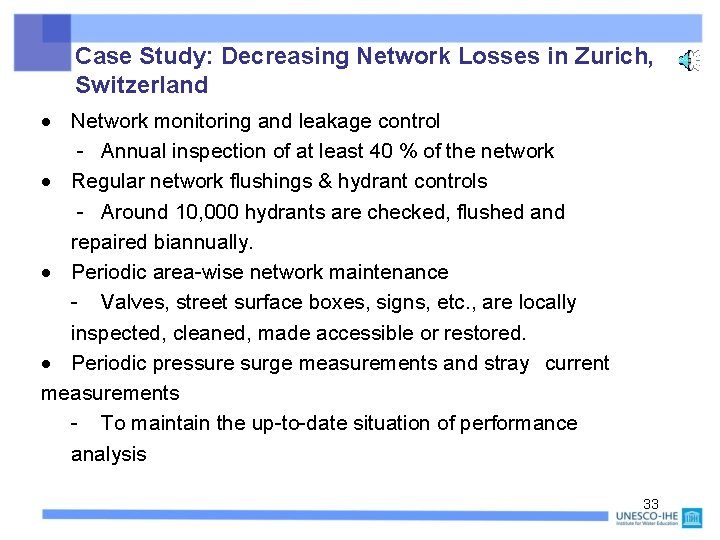 Case Study: Decreasing Network Losses in Zurich, Switzerland

• Network monitoring and leakage control
- Annual inspection of at least 40 % of the network
• Regular network flushings & hydrant controls
- Around 10,000 hydrants are checked, flushed and repaired biannually.
• Periodic area-wise network maintenance
- Valves, street surface boxes, signs, etc., are locally inspected, cleaned, made accessible or restored.
• Periodic pressure surge measurements and stray current measurements
- To maintain the up-to-date situation of performance analysis

33

UNESCO-IHE
Institute for Water Education